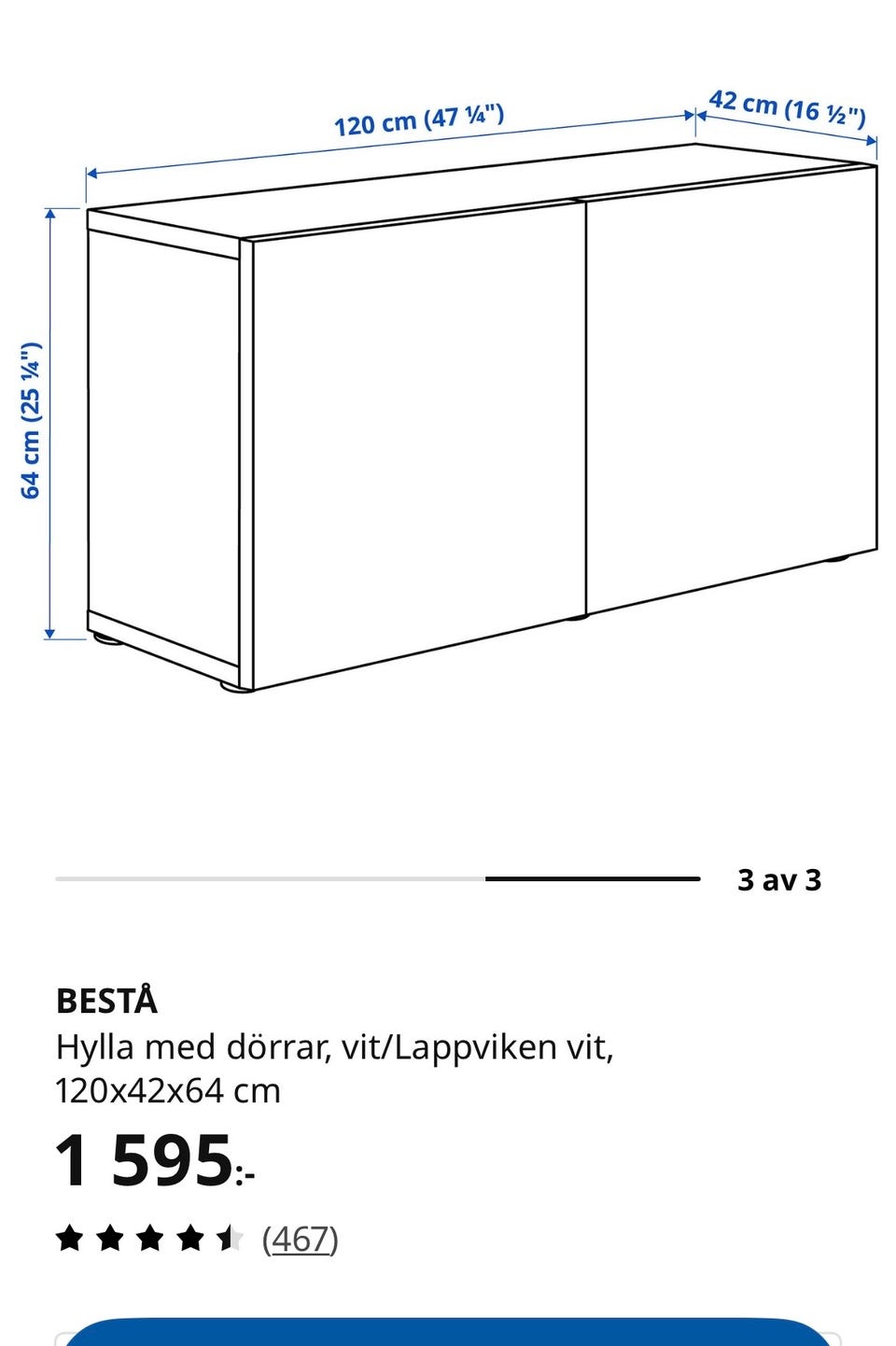 120 cm (47 ¼")

42 cm (16 ½")

64 cm (25 ¼")

3 av 3

BESTÅ

Hylla med dörrar, vit/Lappviken vit, 120x42x64 cm

1 595:-

(467)